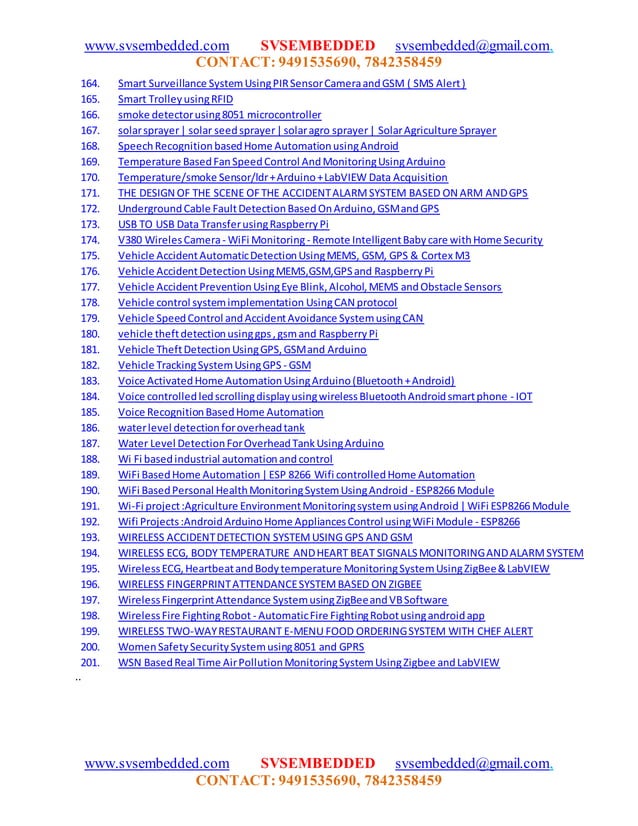 www.svsembedded.com SVSEMBEDDED svsembedded@gmail.com,
CONTACT: 9491535690, 7842358459

164. Smart Surveillance System Using PIR Sensor Camera and GSM ( SMS Alert )
165. Smart Trolley using RFID
166. smoke detector using 8051 microcontroller
167. solar sprayer | solar seed sprayer | solar agro sprayer | Solar Agriculture Sprayer
168. Speech Recognition based Home Automation using Android
169. Temperature Based Fan Speed Control And Monitoring Using Arduino
170. Temperature/smoke Sensor/ldr + Arduino + LabVIEW Data Acquisition
171. THE DESIGN OF THE SCENE OF THE ACCIDENT ALARM SYSTEM BASED ON ARM AND GPS
172. Underground Cable Fault Detection Based On Arduino, GSM and GPS
173. USB TO USB Data Transfer using Raspberry Pi
174. V380 Wireles Camera - WiFi Monitoring - Remote Intelligent Baby care with Home Security
175. Vehicle Accident Automatic Detection Using MEMS, GSM, GPS & Cortex M3
176. Vehicle Accident Detection Using MEMS,GSM,GPS and Raspberry Pi
177. Vehicle Accident Prevention Using Eye Blink, Alcohol, MEMS and Obstacle Sensors
178. Vehicle control system implementation Using CAN protocol
179. Vehicle Speed Control and Accident Avoidance System using CAN
180. vehicle theft detection using gps , gsm and Raspberry Pi
181. Vehicle Theft Detection Using GPS, GSM and Arduino
182. Vehicle Tracking System Using GPS - GSM
183. Voice Activated Home Automation Using Arduino (Bluetooth + Android)
184. Voice controlled led scrolling display using wireless Bluetooth Android smart phone - IOT
185. Voice Recognition Based Home Automation
186. water level detection for overhead tank
187. Water Level Detection For Overhead Tank Using Arduino
188. Wi Fi based industrial automation and control
189. WiFi Based Home Automation | ESP 8266 Wifi controlled Home Automation
190. WiFi Based Personal Health Monitoring System Using Android - ESP8266 Module
191. Wi-Fi project :Agriculture Environment Monitoring system using Android | WiFi ESP8266 Module
192. Wifi Projects :Android Arduino Home Appliances Control using WiFi Module - ESP8266
193. WIRELESS ACCIDENT DETECTION SYSTEM USING GPS AND GSM
194. WIRELESS ECG, BODY TEMPERATURE AND HEART BEAT SIGNALS MONITORING AND ALARM SYSTEM
195. Wireless ECG, Heartbeat and Body temperature Monitoring System Using ZigBee & LabVIEW
196. WIRELESS FINGERPRINT ATTENDANCE SYSTEM BASED ON ZIGBEE
197. Wireless Fingerprint Attendance System using ZigBee and VB Software
198. Wireless Fire Fighting Robot - Automatic Fire Fighting Robot using android app
199. WIRELESS TWO-WAY RESTAURANT E-MENU FOOD ORDERING SYSTEM WITH CHEF ALERT
200. Women Safety Security System using 8051 and GPRS
201. WSN Based Real Time Air Pollution Monitoring System Using Zigbee and LabVIEW
..

www.svsembedded.com SVSEMBEDDED svsembedded@gmail.com,
CONTACT: 9491535690, 7842358459